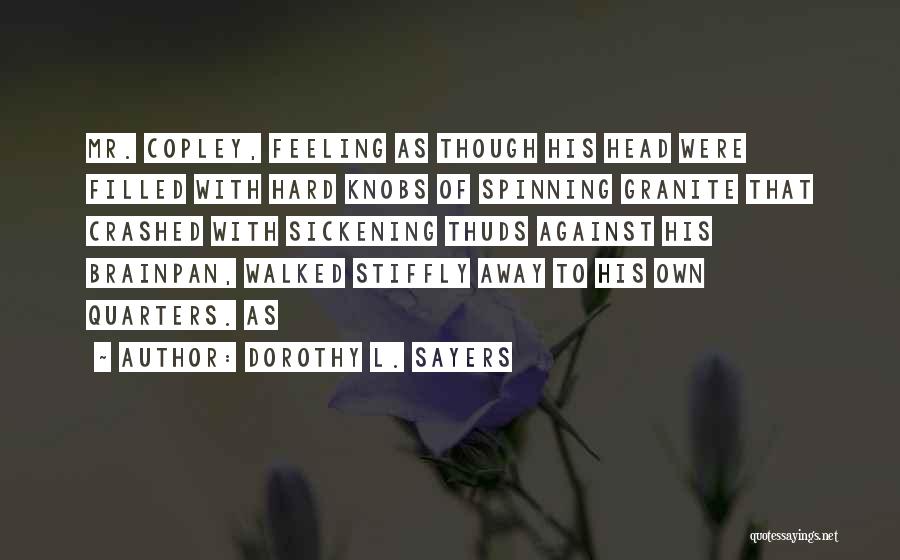 MR. COPLEY, FEELING AS THOUGH HIS HEAD WERE FILLED WITH HARD KNOBS OF SPINNING GRANITE THAT CRASHED WITH SICKENING THUDS AGAINST HIS BRAINPAN, WALKED STIFFLY AWAY TO HIS OWN QUARTERS. AS

~ AUTHOR: DOROTHY L. SAYERS

quotessayings.net